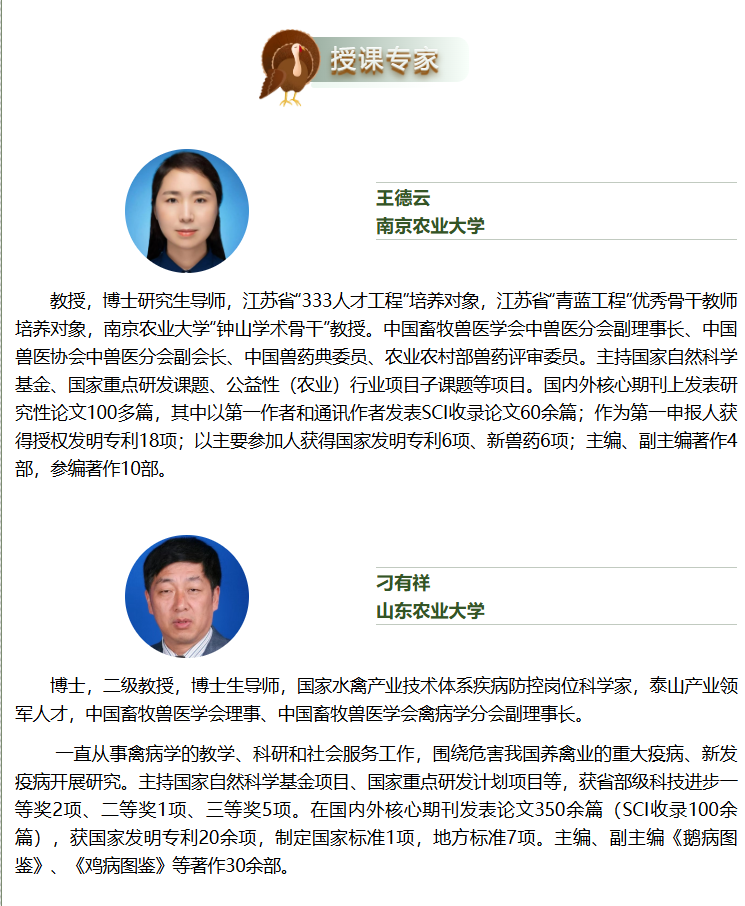 授课专家

王德云
南京农业大学

教授，博士研究生导师，江苏省“333人才工程”培养对象，江苏省“青蓝工程”优秀骨干教师培养对象，南京农业大学“钟山学术骨干”教授。中国畜牧兽医学会中兽医分会副理事长、中国兽医协会中兽医分会副会长、中国兽药典委员、农业农村部兽药评审委员。主持国家自然科学基金、国家重点研发课题、公益性（农业）行业项目子课题等项目。国内外核心期刊上发表研究性论文100多篇，其中以第一作者和通讯作者发表SCI收录论文60余篇；作为第一申报人获得授权发明专利18项；以主要参加人获得国家发明专利6项、新兽药6项；主编、副主编著作4部，参编著作10部。

刁有祥
山东农业大学

博士，二级教授，博士生导师，国家水禽产业技术体系疾病防控岗位科学家，泰山产业领军人才，中国畜牧兽医学会理事、中国畜牧兽医学会禽病学分会副理事长。

一直从事禽病学的教学、科研和社会服务工作，围绕危害我国养禽业的重大疫病、新发疫病开展研究。主持国家自然科学基金项目、国家重点研发计划项目等，获省部级科技进步一等奖2项、二等奖1项、三等奖5项。在国内外核心期刊发表论文350余篇（SCI收录100余篇），获国家发明专利20余项，制定国家标准1项，地方标准7项。主编、副主编《鹅病图鉴》、《鸡病图鉴》等著作30余部。